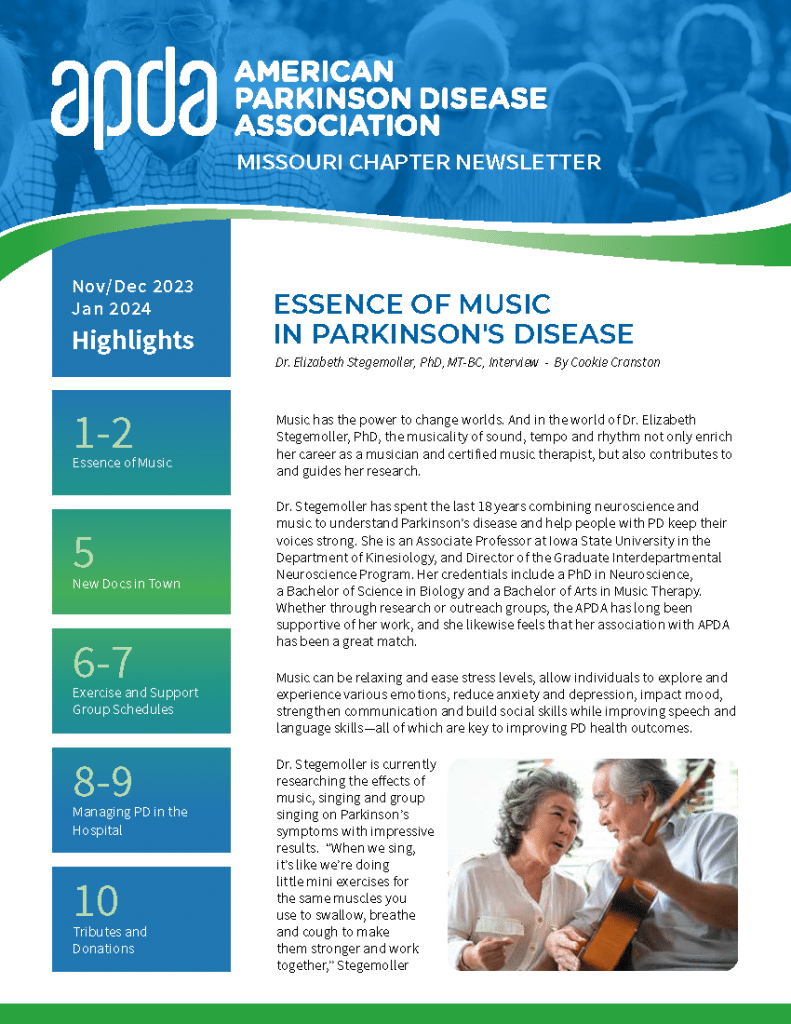 apda AMERICAN PARKINSON DISEASE ASSOCIATION
MISSOURI CHAPTER NEWSLETTER

Nov/Dec 2023
Jan 2024
Highlights

1-2
Essence of Music

5
New Docs in Town

6-7
Exercise and Support Group Schedules

8-9
Managing PD in the Hospital

10
Tributes and Donations

ESSENCE OF MUSIC IN PARKINSON'S DISEASE

Dr. Elizabeth Stegemoller, PhD, MT-BC, Interview - By Cookie Cranston

Music has the power to change worlds. And in the world of Dr. Elizabeth Stegemoller, PhD, the musicality of sound, tempo and rhythm not only enrich her career as a musician and certified music therapist, but also contributes to and guides her research.

Dr. Stegemoller has spent the last 18 years combining neuroscience and music to understand Parkinson's disease and help people with PD keep their voices strong. She is an Associate Professor at Iowa State University in the Department of Kinesiology, and Director of the Graduate Interdepartmental Neuroscience Program. Her credentials include a PhD in Neuroscience, a Bachelor of Science in Biology and a Bachelor of Arts in Music Therapy. Whether through research or outreach groups, the APDA has long been supportive of her work, and she likewise feels that her association with APDA has been a great match.

Music can be relaxing and ease stress levels, allow individuals to explore and experience various emotions, reduce anxiety and depression, impact mood, strengthen communication and build social skills while improving speech and language skills—all of which are key to improving PD health outcomes.

Dr. Stegemoller is currently researching the effects of music, singing and group singing on Parkinson's symptoms with impressive results. "When we sing, it's like we're doing little mini exercises for the same muscles you use to swallow, breathe and cough to make them stronger and work together," Stegemoller